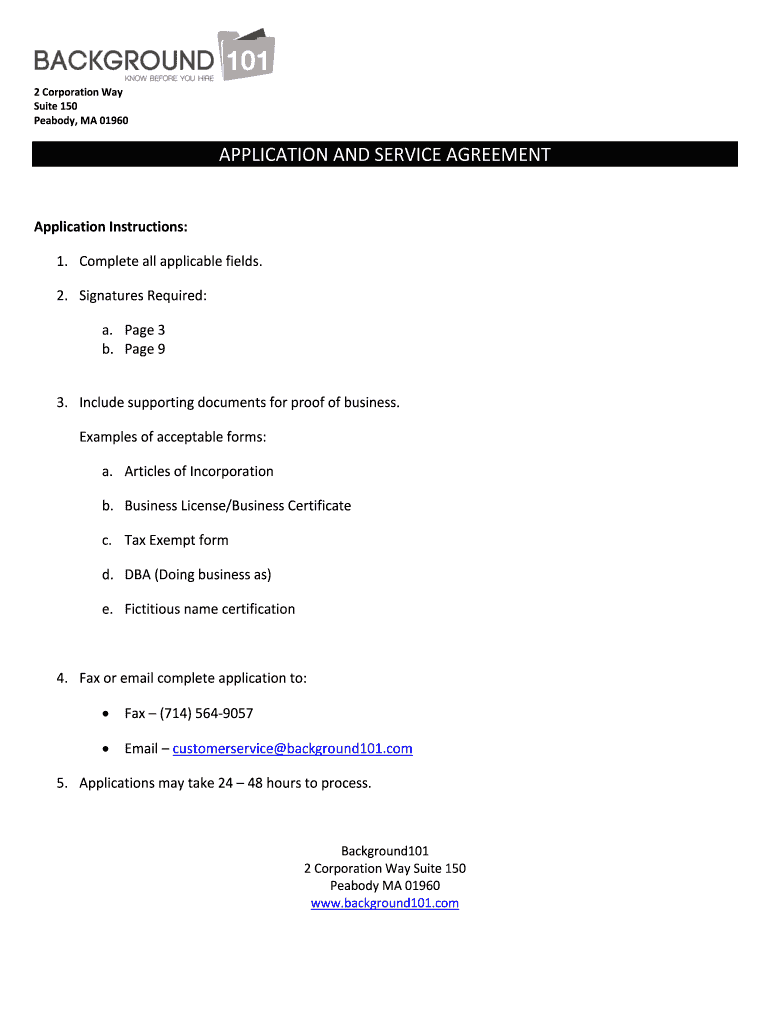 BACKGROUND 101
KNOW BEFORE YOU HIRE

2 Corporation Way
Suite 150
Peabody, MA 01960

APPLICATION AND SERVICE AGREEMENT

Application Instructions:

1. Complete all applicable fields.

2. Signatures Required:

a. Page 3
b. Page 9

3. Include supporting documents for proof of business.

Examples of acceptable forms:

a. Articles of Incorporation

b. Business License/Business Certificate

c. Tax Exempt form

d. DBA (Doing business as)

e. Fictitious name certification

4. Fax or email complete application to:

• Fax – (714) 564-9057

• Email – customerservice@background101.com

5. Applications may take 24 – 48 hours to process.

Background101
2 Corporation Way Suite 150
Peabody MA 01960
www.background101.com